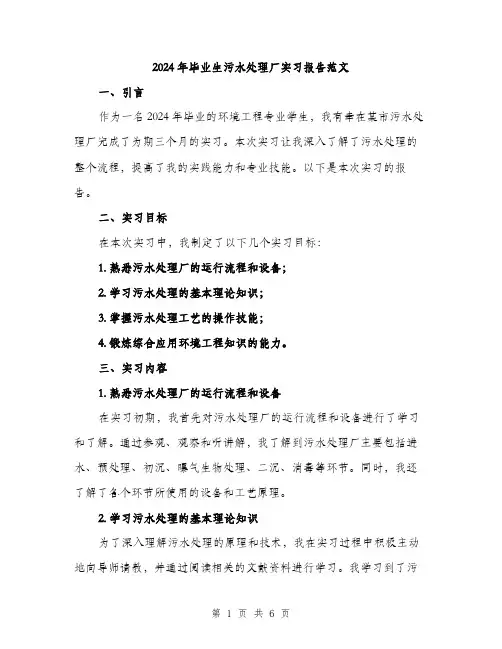 2024年毕业生污水处理厂实习报告范文

一、引言

作为一名2024年毕业的环境工程专业学生，我有幸在某市污水处理厂完成了为期三个月的实习。本次实习让我深入了解了污水处理的整个流程，提高了我的实践能力和专业技能。以下是本次实习的报告。

二、实习目标

在本次实习中，我制定了以下几个实习目标：

1. 熟悉污水处理厂的运行流程和设备；

2. 学习污水处理的基本理论知识；

3. 掌握污水处理工艺的操作技能；

4. 锻炼综合应用环境工程知识的能力。

三、实习内容

1. 熟悉污水处理厂的运行流程和设备

在实习初期，我首先对污水处理厂的运行流程和设备进行了学习和了解。通过参观、观察和听讲解，我了解到污水处理厂主要包括进水、预处理、初沉、曝气生物处理、二沉、消毒等环节。同时，我还了解了各个环节所使用的设备和工艺原理。

2. 学习污水处理的基本理论知识

为了深入理解污水处理的原理和技术，我在实习过程中积极主动地向导师请教，并通过阅读相关的文献资料进行学习。我学习到了污

第 1 页 共 6 页